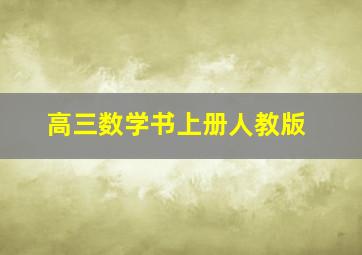 高三数学书上册人教版